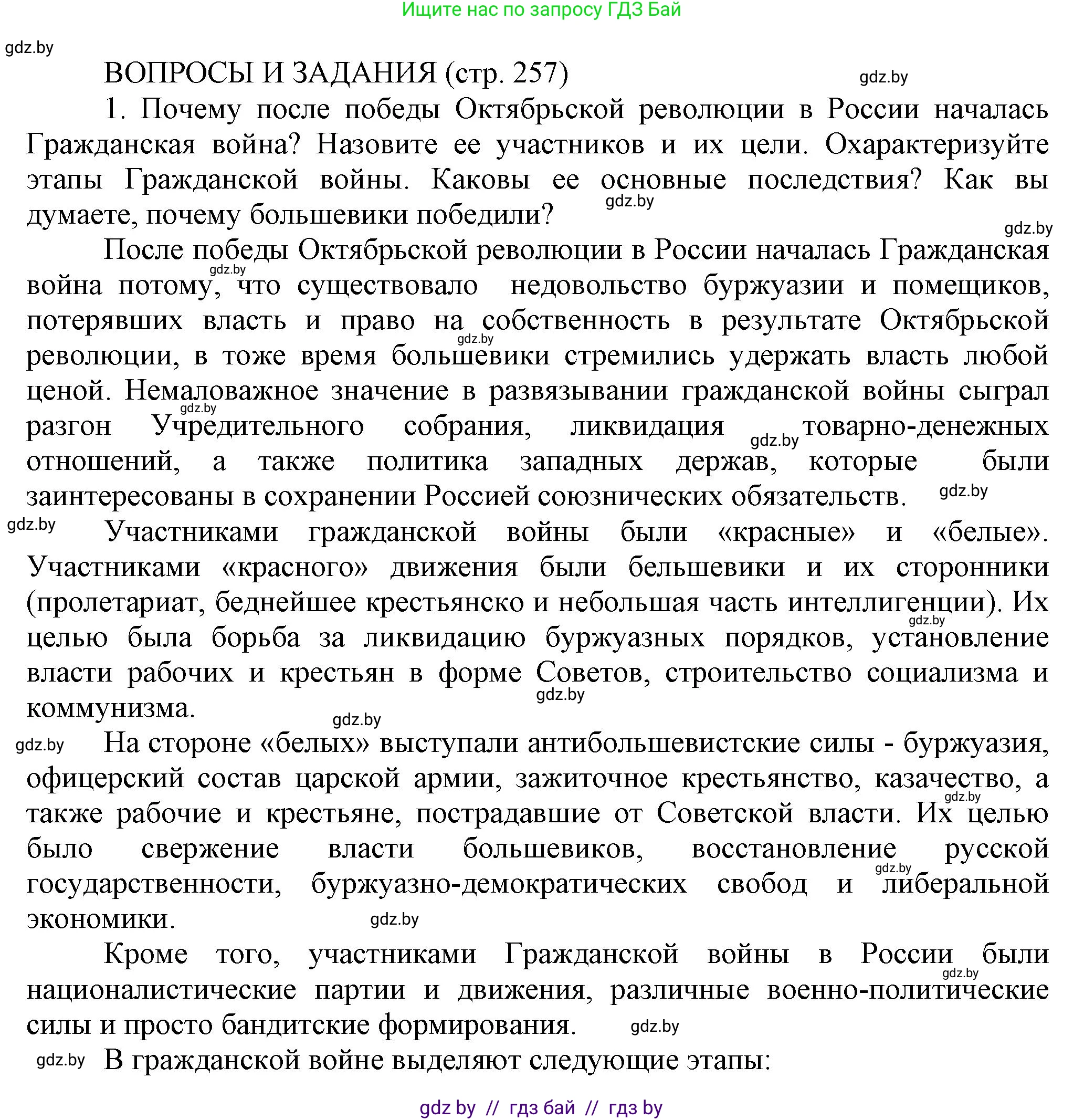 Ищите нас по запросу ГДЗ Бай

gdz.by

ВОПРОСЫ И ЗАДАНИЯ (стр. 257)

gdz.by

1. Почему после победы Октябрьской революции в России началась Гражданская война? Назовите ее участников и их цели. Охарактеризуйте этапы Гражданской войны. Каковы ее основные последствия? Как вы думаете, почему большевики победили?

gdz.by

gdz.by

После победы Октябрьской революции в России началась Гражданская война потому, что существовало недовольство буржуазии и помещиков, потерявших власть и право на собственность в результате Октябрьской революции, в тоже время большевики стремились удержать власть любой ценой. Немаловажное значение в развязывании гражданской войны сыграл разгон Учредительного собрания, ликвидация товарно-денежных отношений, а также политика западных держав, которые были заинтересованы в сохранении Россией союзнических обязательств.

gdz.by gdz.by gdz.by gdz.by gdz.by

gdz.by

Участниками гражданской войны были «красные» и «белые». Участниками «красного» движения были бельшевики и их сторонники (пролетариат, беднейшее крестьянско и небольшая часть интеллигенции). Их целью была борьба за ликвидацию буржуазных порядков, установление власти рабочих и крестьян в форме Советов, строительство социализма и коммунизма.

gdz.by gdz.by gdz.by

gdz.by

На стороне «белых» выступали антибольшевистские силы - буржуазия, офицерский состав царской армии, зажиточное крестьянство, казачество, а также рабочие и крестьяне, пострадавшие от Советской власти. Их целью было свержение власти большевиков, восстановление русской государственности, буржуазно-демократических свобод и либеральной экономики.

gdz.by gdz.by gdz.by

Кроме того, участниками Гражданской войны в России были националистические партии и движения, различные военно-политические силы и просто бандитские формирования.

gdz.by gdz.by

gdz.by

В гражданской войне выделяют следующие этапы:

gdz by // гдз бай // гдз by